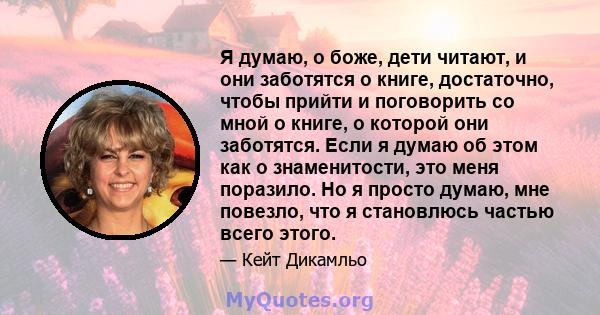 Я думаю, о боже, дети читают, и они заботятся о книге, достаточно, чтобы прийти и поговорить со мной о книге, о которой они заботятся. Если я думаю об этом как о знаменитости, это меня поразило. Но я просто думаю, мне повезло, что я становлюсь частью всего этого.

— Кейт Дикамльо

MyQuotes.org